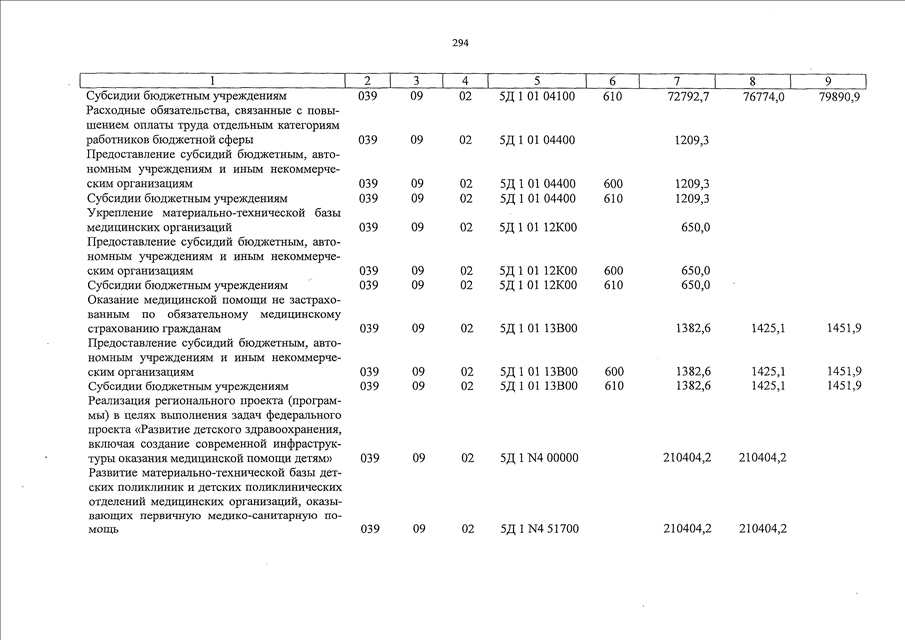 294

| 1 | 2 | 3 | 4 | 5 | 6 | 7 | 8 | 9 |
|---|---|---|---|---|---|---|---|---|
| Субсидии бюджетным учреждениям | 039 | 09 | 02 | 5Д 1 01 04100 | 610 | 72792,7 | 76774,0 | 79890,9 |
| Расходные обязательства, связанные с повышением оплаты труда отдельным категориям работников бюджетной сферы | 039 | 09 | 02 | 5Д 1 01 04400 | | 1209,3 | | |
| Предоставление субсидий бюджетным, автономным учреждениям и иным некоммерческим организациям | 039 | 09 | 02 | 5Д 1 01 04400 | 600 | 1209,3 | | |
| Субсидии бюджетным учреждениям | 039 | 09 | 02 | 5Д 1 01 04400 | 610 | 1209,3 | | |
| Укрепление материально-технической базы медицинских организаций | 039 | 09 | 02 | 5Д 1 01 12К00 | | 650,0 | | |
| Предоставление субсидий бюджетным, автономным учреждениям и иным некоммерческим организациям | 039 | 09 | 02 | 5Д 1 01 12К00 | 600 | 650,0 | | |
| Субсидии бюджетным учреждениям | 039 | 09 | 02 | 5Д 1 01 12К00 | 610 | 650,0 | | |
| Оказание медицинской помощи не застрахованным по обязательному медицинскому страхованию гражданам | 039 | 09 | 02 | 5Д 1 01 13В00 | | 1382,6 | 1425,1 | 1451,9 |
| Предоставление субсидий бюджетным, автономным учреждениям и иным некоммерческим организациям | 039 | 09 | 02 | 5Д 1 01 13В00 | 600 | 1382,6 | 1425,1 | 1451,9 |
| Субсидии бюджетным учреждениям | 039 | 09 | 02 | 5Д 1 01 13В00 | 610 | 1382,6 | 1425,1 | 1451,9 |
| Реализация регионального проекта (программы) в целях выполнения задач федерального проекта «Развитие детского здравоохранения, включая создание современной инфраструктуры оказания медицинской помощи детям» | 039 | 09 | 02 | 5Д 1 N4 00000 | | 210404,2 | 210404,2 | |
| Развитие материально-технической базы детских поликлиник и детских поликлинических отделений медицинских организаций, оказывающих первичную медико-санитарную помощь | 039 | 09 | 02 | 5Д 1 N4 51700 | | 210404,2 | 210404,2 | |